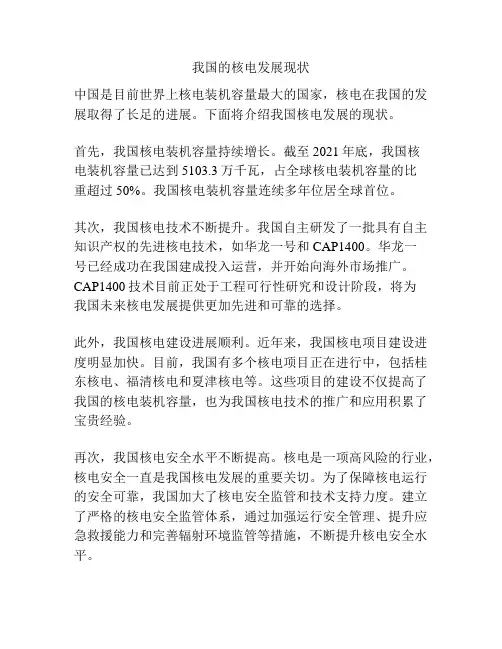 我国的核电发展现状

中国是目前世界上核电装机容量最大的国家，核电在我国的发展取得了长足的进展。下面将介绍我国核电发展的现状。

首先，我国核电装机容量持续增长。截至 2021 年底，我国核电装机容量已达到 5103.3 万千瓦，占全球核电装机容量的比重超过 50%。我国核电装机容量连续多年位居全球首位。

其次，我国核电技术不断提升。我国自主研发了一批具有自主知识产权的先进核电技术，如华龙一号和 CAP1400。华龙一号已经成功在我国建成投入运营，并开始向海外市场推广。CAP1400 技术目前正处于工程可行性研究和设计阶段，将为我国未来核电发展提供更加先进和可靠的选择。

此外，我国核电建设进展顺利。近年来，我国核电项目建设进度明显加快。目前，我国有多个核电项目正在进行中，包括桂东核电、福清核电和夏津核电等。这些项目的建设不仅提高了我国的核电装机容量，也为我国核电技术的推广和应用积累了宝贵经验。

再次，我国核电安全水平不断提高。核电是一项高风险的行业，核电安全一直是我国核电发展的重要关切。为了保障核电运行的安全可靠，我国加大了核电安全监管和技术支持力度。建立了严格的核电安全监管体系，通过加强运行安全管理、提升应急救援能力和完善辐射环境监管等措施，不断提升核电安全水平。